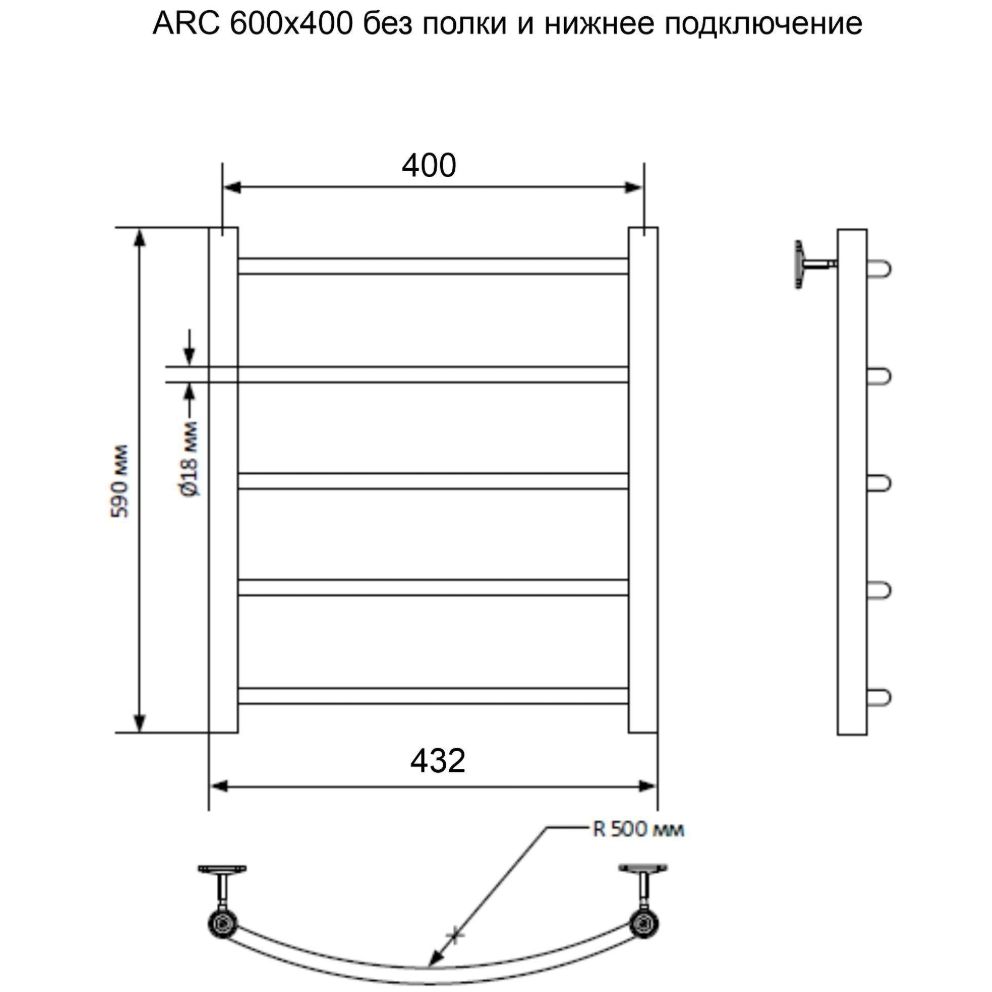 ARC 600x400 без полки и нижнее подключение

400

590 мм

Ø18 мм

432

R 500 мм